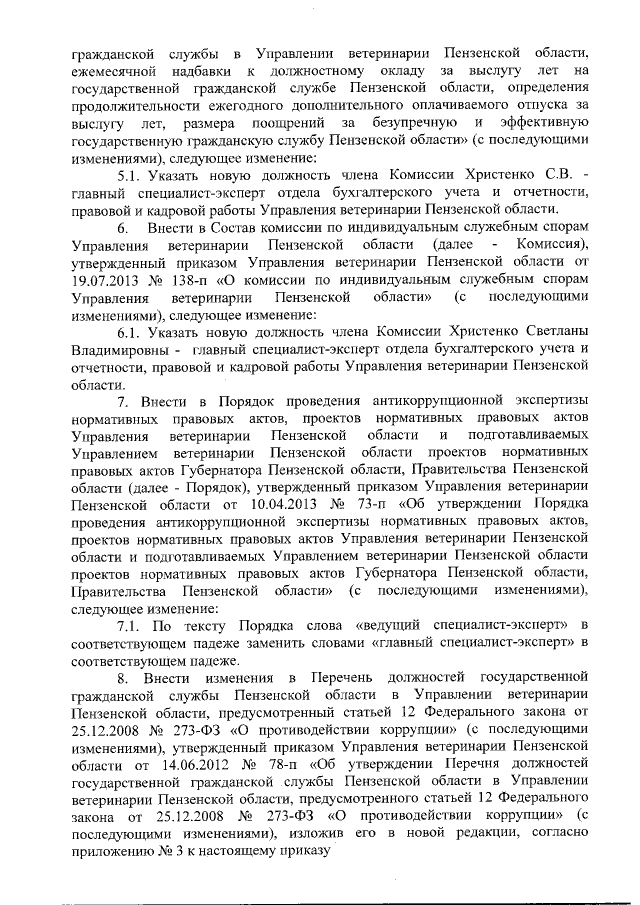 гражданской службы в Управлении ветеринарии Пензенской области, ежемесячной надбавки к должностному окладу за выслугу лет на государственной гражданской службе Пензенской области, определения продолжительности ежегодного дополнительного оплачиваемого отпуска за выслугу лет, размера поощрений за безупречную и эффективную государственную гражданскую службу Пензенской области» (с последующими изменениями), следующее изменение:

5.1. Указать новую должность члена Комиссии Христенко С.В. - главный специалист-эксперт отдела бухгалтерского учета и отчетности, правовой и кадровой работы Управления ветеринарии Пензенской области.

6. Внести в Состав комиссии по индивидуальным служебным спорам Управления ветеринарии Пензенской области (далее - Комиссия), утвержденный приказом Управления ветеринарии Пензенской области от 19.07.2013 № 138-п «О комиссии по индивидуальным служебным спорам Управления ветеринарии Пензенской области» (с последующими изменениями), следующее изменение:

6.1. Указать новую должность члена Комиссии Христенко Светланы Владимировны - главный специалист-эксперт отдела бухгалтерского учета и отчетности, правовой и кадровой работы Управления ветеринарии Пензенской области.

7. Внести в Порядок проведения антикоррупционной экспертизы нормативных правовых актов, проектов нормативных правовых актов Управления ветеринарии Пензенской области и подготавливаемых Управлением ветеринарии Пензенской области проектов нормативных правовых актов Губернатора Пензенской области, Правительства Пензенской области (далее - Порядок), утвержденный приказом Управления ветеринарии Пензенской области от 10.04.2013 № 73-п «Об утверждении Порядка проведения антикоррупционной экспертизы нормативных правовых актов, проектов нормативных правовых актов Управления ветеринарии Пензенской области и подготавливаемых Управлением ветеринарии Пензенской области проектов нормативных правовых актов Губернатора Пензенской области, Правительства Пензенской области» (с последующими изменениями), следующее изменение:

7.1. По тексту Порядка слова «ведущий специалист-эксперт» в соответствующем падеже заменить словами «главный специалист-эксперт» в соответствующем падеже.

8. Внести изменения в Перечень должностей государственной гражданской службы Пензенской области в Управлении ветеринарии Пензенской области, предусмотренный статьей 12 Федерального закона от 25.12.2008 № 273-ФЗ «О противодействии коррупции» (с последующими изменениями), утвержденный приказом Управления ветеринарии Пензенской области от 14.06.2012 № 78-п «Об утверждении Перечня должностей государственной гражданской службы Пензенской области в Управлении ветеринарии Пензенской области, предусмотренного статьей 12 Федерального закона от 25.12.2008 № 273-ФЗ «О противодействии коррупции» (с последующими изменениями), изложив его в новой редакции, согласно приложению № 3 к настоящему приказу